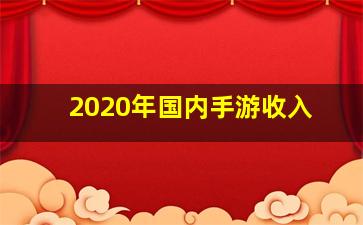 2020年国内手游收入